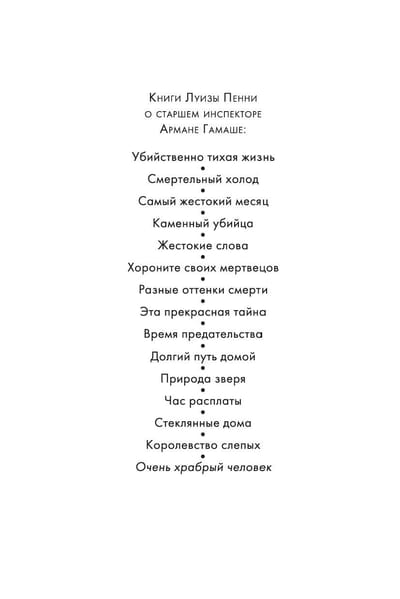 Книги Луизы Пенни
о старшем инспекторе
Армане Гамаше:

Убийственно тихая жизнь
•
Смертельный холод
•
Самый жестокий месяц
•
Каменный убийца
•
Жестокие слова
•
Хороните своих мертвецов
•
Разные оттенки смерти
•
Эта прекрасная тайна
•
Время предательства
•
Долгий путь домой
•
Природа зверя
•
Час расплаты
•
Стеклянные дома
•
Королевство слепых
•
Очень храбрый человек